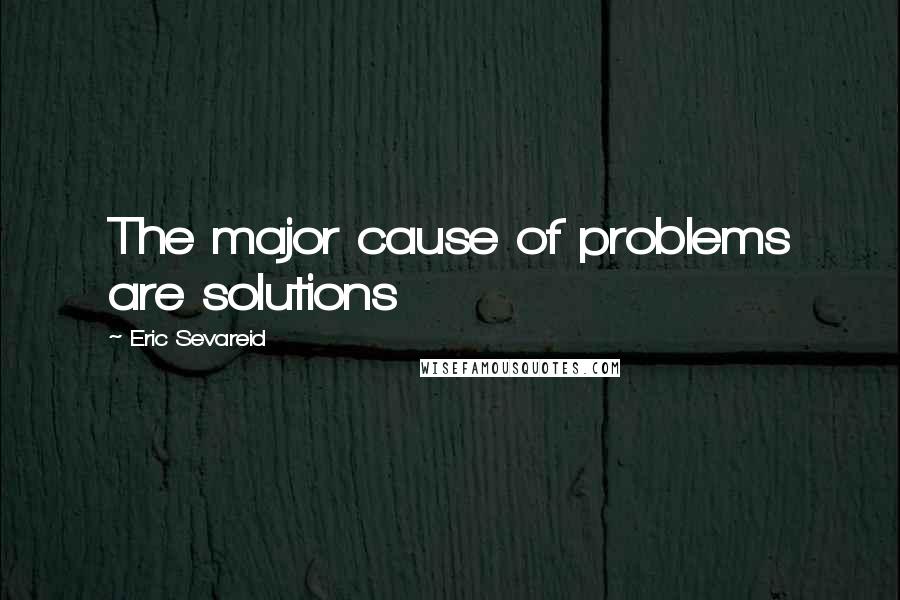 The major cause of problems are solutions

~ Eric Sevareid

WISEFAMOUSQUOTES.COM